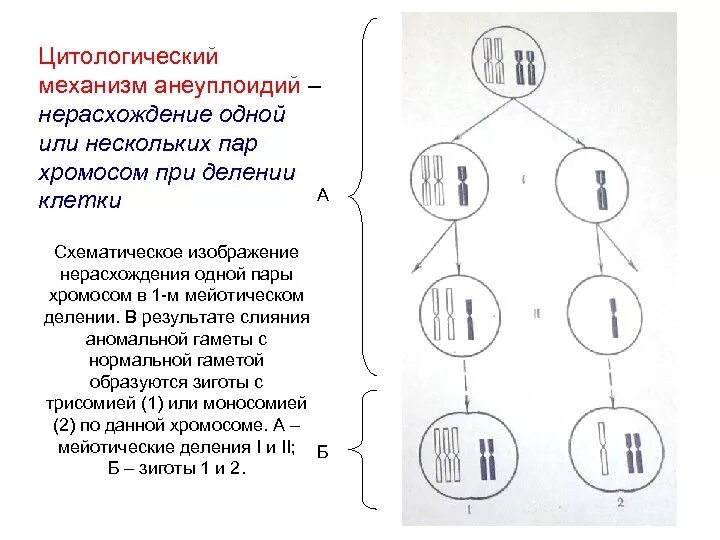 Цитологический механизм анеуплоидий – нерасхождение одной или нескольких пар хромосом при делении клетки

Схематическое изображение нерасхождения одной пары хромосом в 1-м мейотическом делении. В результате слияния аномальной гаметы с нормальной гаметой образуются зиготы с трисомией (1) или моносомией (2) по данной хромосоме. А – мейотические деления I и II; Б – зиготы 1 и 2.

А

Б

I

II

1

2